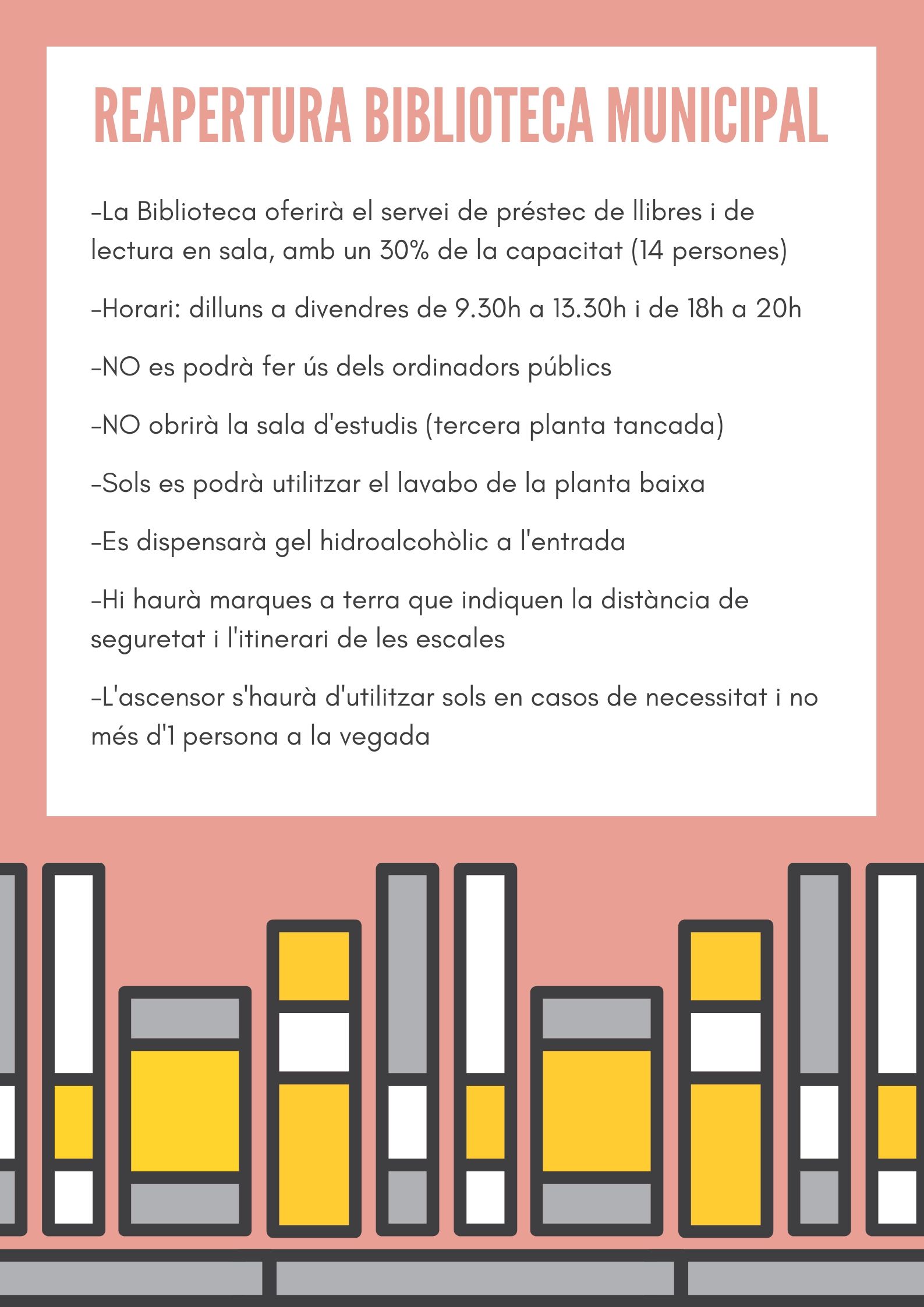 REAPERTURA BIBLIOTECA MUNICIPAL

-La Biblioteca oferirà el servei de préstec de llibres i de lectura en sala, amb un 30% de la capacitat (14 persones)

-Horari: dilluns a divendres de 9.30h a 13.30h i de 18h a 20h

-NO es podrà fer ús dels ordinadors públics

-NO obrirà la sala d'estudis (tercera planta tancada)

-Sols es podrà utilitzar el lavabo de la planta baixa

-Es dispensarà gel hidroalcohòlic a l'entrada

-Hi haurà marques a terra que indiquen la distància de seguretat i l'itinerari de les escales

-L'ascensor s'haurà d'utilitzar sols en casos de necessitat i no més d'1 persona a la vegada